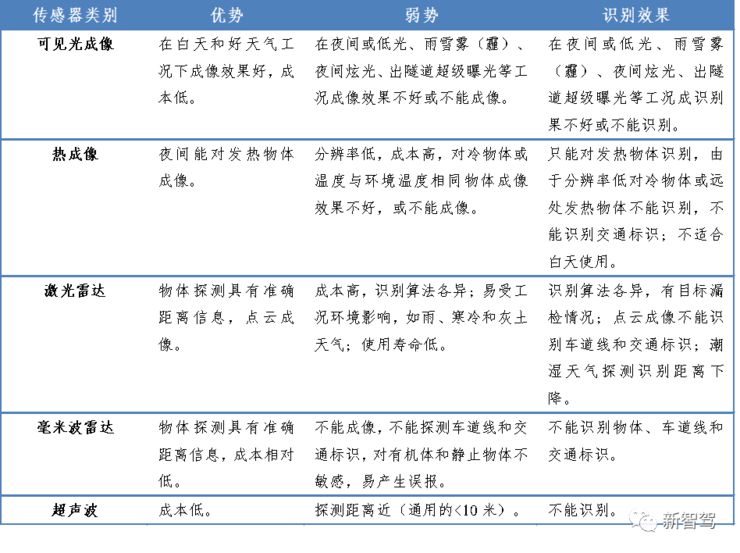 | 传感器类别 | 优势 | 弱势 | 识别效果 |
|---|---|---|---|
| 可见光成像 | 在白天和好天气工况下成像效果好，成本低。 | 在夜间或低光、雨雪雾（霾）、夜间炫光、出隧道超级曝光等工况成像效果不好或不能成像。 | 在夜间或低光、雨雪雾（霾）、夜间炫光、出隧道超级曝光等工况成识别果不好或不能识别。 |
| 热成像 | 夜间能对发热物体成像。 | 分辨率低，成本高，对冷物体或温度与环境温度相同物体成像效果不好，或不能成像。 | 只能对发热物体识别，由于分辨率低对冷物体或远处发热物体不能识别，不能识别交通标识；不适合白天使用。 |
| 激光雷达 | 物体探测具有准确距离信息，点云成像。 | 成本高，识别算法各异；易受工况环境影响，如雨、寒冷和灰土天气；使用寿命低。 | 识别算法各异，有目标漏检情况；点云成像不能识别车道线和交通标识；潮湿天气探测识别距离下降。 |
| 毫米波雷达 | 物体探测具有准确距离信息，成本相对低。 | 不能成像，不能探测车道线和交通标识，对有机体和静止物体不敏感，易产生误报。 | 不能识别物体、车道线和交通标识。 |
| 超声波 | 成本低。 | 探测距离近（通用的<10 米）。 | 不能识别。 |

新智驾